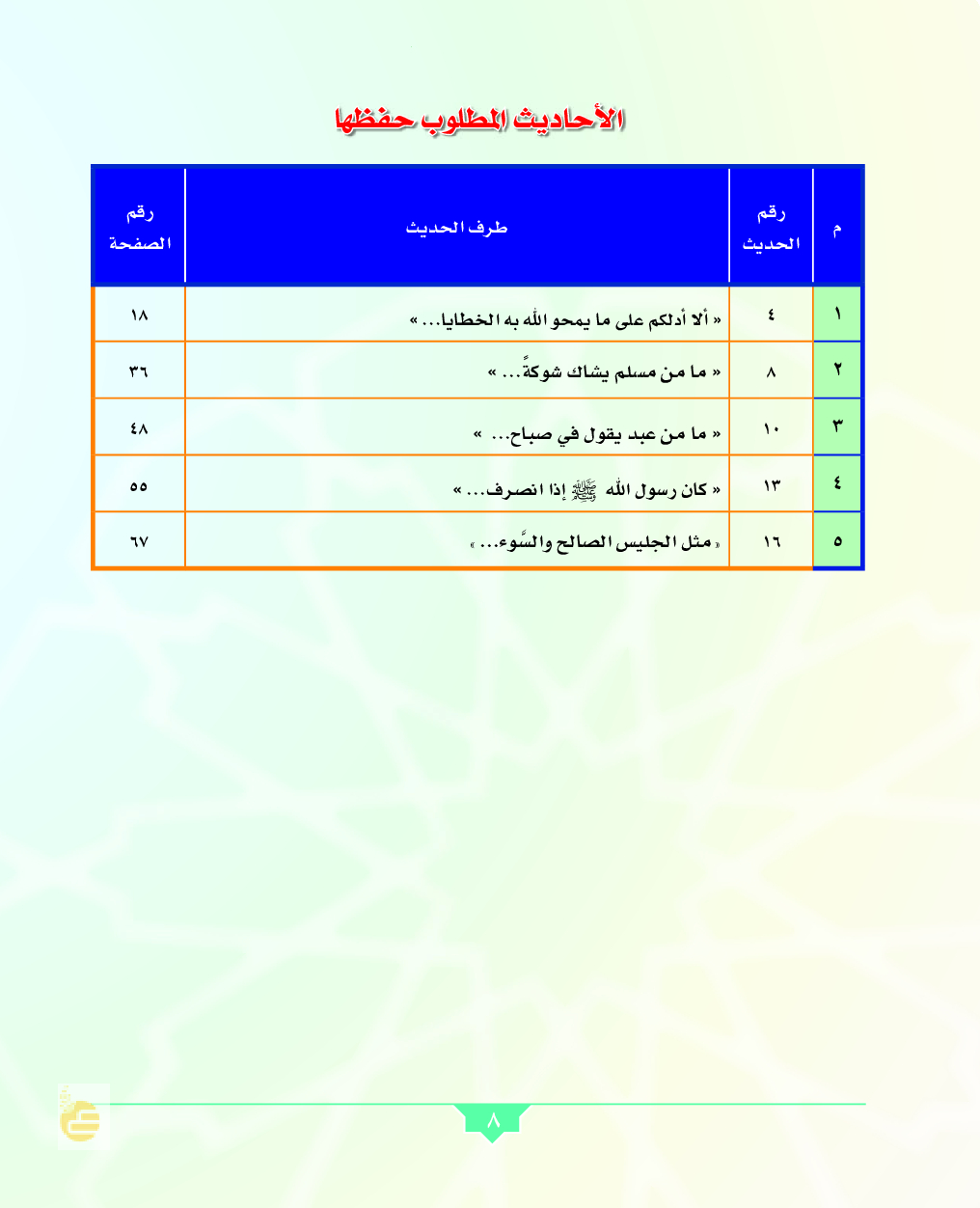 الأحاديث المطلوب حفظها

| م | رقم الحديث | طرف الحديث | رقم الصفحة |
|---|---|---|---|
| ١ | ٤ | « ألا أدلكم على ما يمحو الله به الخطايا... » | ١٨ |
| ٢ | ٨ | « ما من مسلم يشاك شوكةً... » | ٣٦ |
| ٣ | ١٠ | « ما من عبد يقول في صباح... » | ٤٨ |
| ٤ | ١٣ | « كان رسول الله ﷺ إذا انصرف... » | ٥٥ |
| ٥ | ١٦ | « مثل الجليس الصالح والسَّوء... » | ٦٧ |

٨